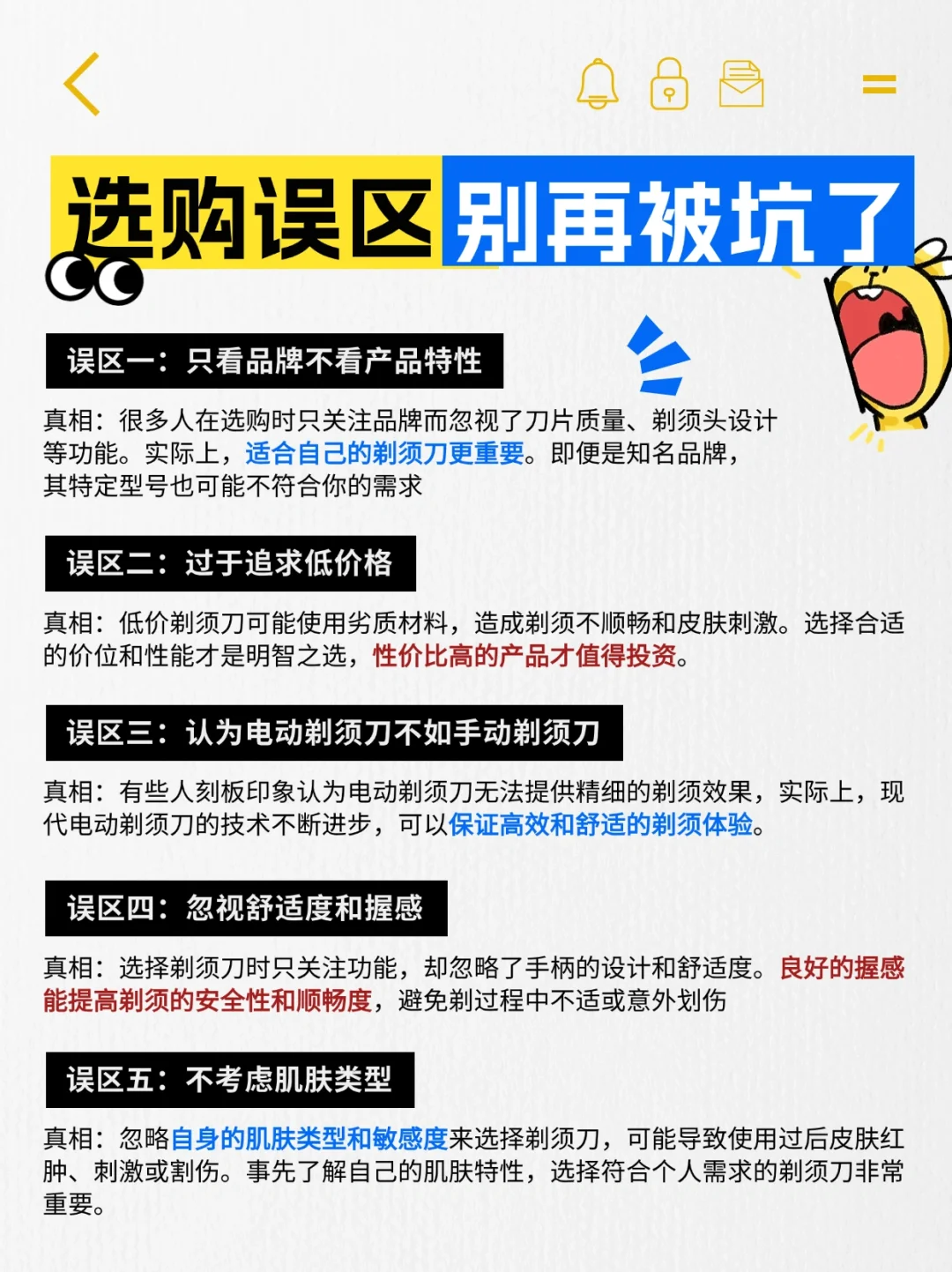 选购误区别再被坑了

误区一：只看品牌不看产品特性

真相：很多人在选购时只关注品牌而忽视了刀片质量、剃须头设计等功能。实际上，适合自己的剃须刀更重要。即便是知名品牌，其特定型号也可能不符合你的需求

误区二：过于追求低价格

真相：低价剃须刀可能使用劣质材料，造成剃须不顺畅和皮肤刺激。选择合适的价位和性能才是明智之选，性价比高的产品才值得投资。

误区三：认为电动剃须刀不如手动剃须刀

真相：有些人刻板印象认为电动剃须刀无法提供精细的剃须效果，实际上，现代电动剃须刀的技术不断进步，可以保证高效和舒适的剃须体验。

误区四：忽视舒适度和握感

真相：选择剃须刀时只关注功能，却忽略了手柄的设计和舒适度。良好的握感能提高剃须的安全性和顺畅度，避免剃过程中不适或意外划伤

误区五：不考虑肌肤类型

真相：忽略自身的肌肤类型和敏感度来选择剃须刀，可能导致使用过后皮肤红肿、刺激或割伤。事先了解自己的肌肤特性，选择符合个人需求的剃须刀非常重要。